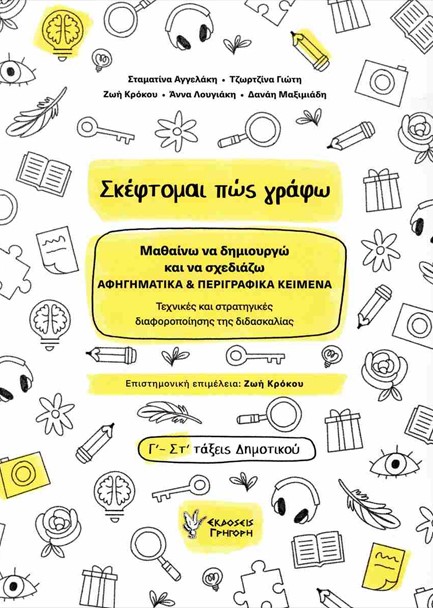 Σταματίνα Αγγελάκη • Τζωρτζίνα Γιώτη
Ζωή Κρόκου • Άννα Λουγιάκη • Δανάη Μαξιμιάδη

Σκέφτομαι πώς γράφω

Μαθαίνω να δημιουργώ και να σχεδιάζω
ΑΦΗΓΗΜΑΤΙΚΑ & ΠΕΡΙΓΡΑΦΙΚΑ ΚΕΙΜΕΝΑ

Τεχνικές και στρατηγικές διαφοροποίησης της διδασκαλίας

Επιστημονική επιμέλεια: Ζωή Κρόκου

Γ΄- Στ΄ τάξεις Δημοτικού

ΕΚΔΟΣΕΙΣ ΓΡΗΓΟΡΗ